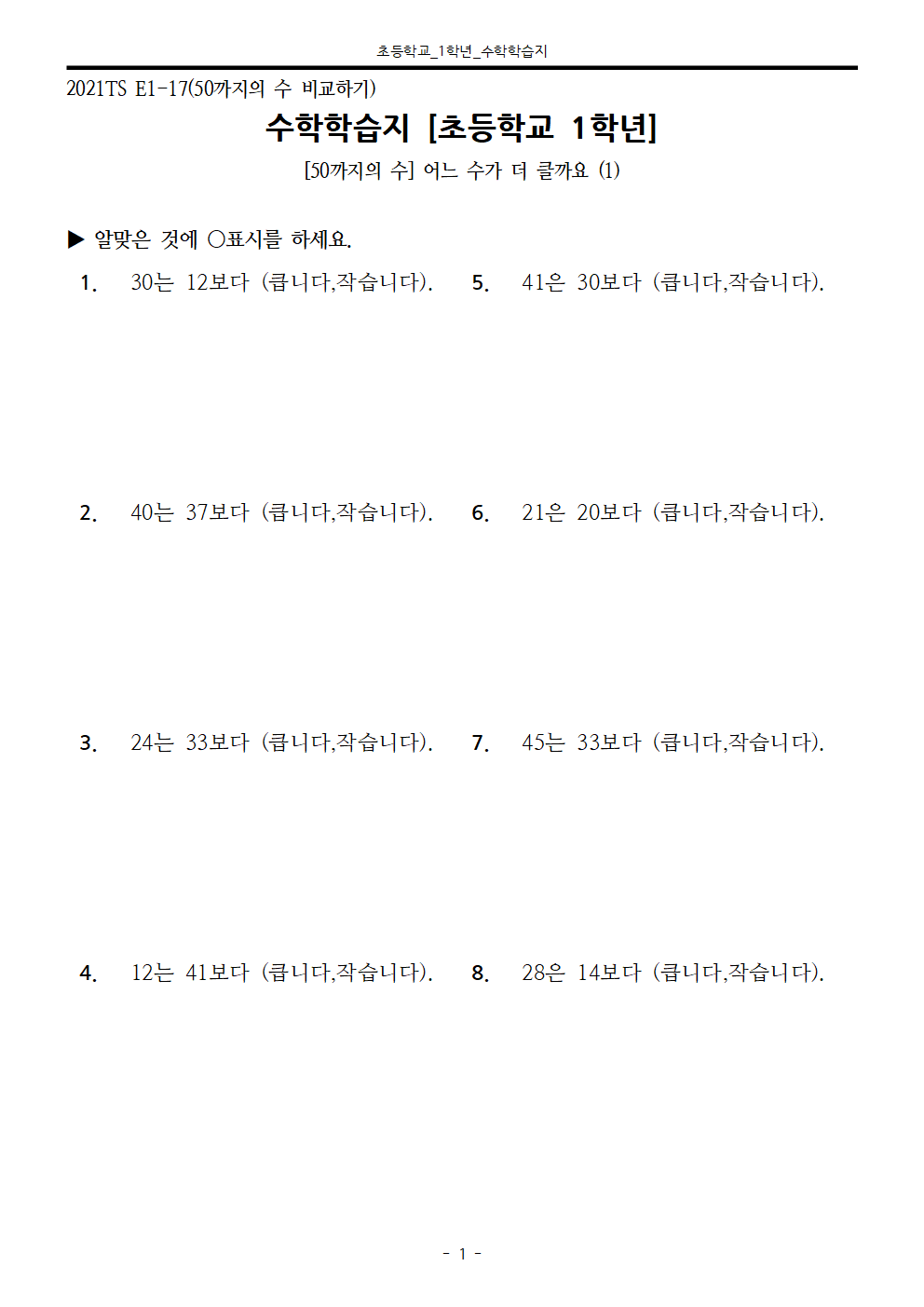 초등학교_1학년_수학학습지

2021TS E1-17(50까지의 수 비교하기)

수학학습지 [초등학교 1학년]

[50까지의 수] 어느 수가 더 클까요 (1)

▶ 알맞은 것에 ○표시를 하세요.

1. 30는 12보다 (큽니다,작습니다).

2. 40는 37보다 (큽니다,작습니다).

3. 24는 33보다 (큽니다,작습니다).

4. 12는 41보다 (큽니다,작습니다).

5. 41은 30보다 (큽니다,작습니다).

6. 21은 20보다 (큽니다,작습니다).

7. 45는 33보다 (큽니다,작습니다).

8. 28은 14보다 (큽니다,작습니다).

- 1 -